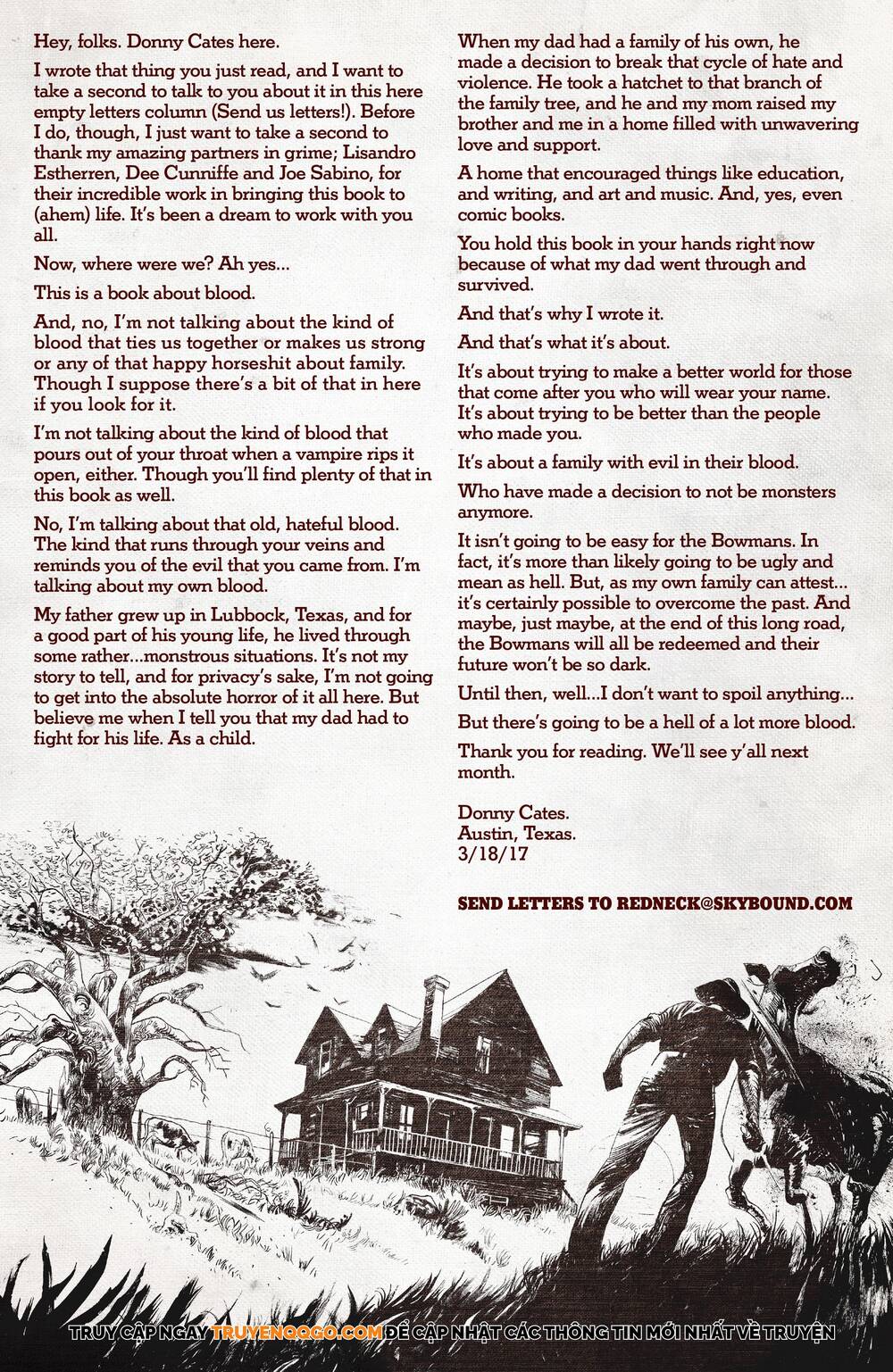 Hey, folks. Donny Cates here.

I wrote that thing you just read, and I want to take a second to talk to you about it in this here empty letters column (Send us letters!). Before I do, though, I just want to take a second to thank my amazing partners in grime; Lisandro Estherren, Dee Cunniffe and Joe Sabino, for their incredible work in bringing this book to (ahem) life. It's been a dream to work with you all.

Now, where were we? Ah yes...

This is a book about blood.

And, no, I'm not talking about the kind of blood that ties us together or makes us strong or any of that happy horseshit about family. Though I suppose there's a bit of that in here if you look for it.

I'm not talking about the kind of blood that pours out of your throat when a vampire rips it open, either. Though you'll find plenty of that in this book as well.

No, I'm talking about that old, hateful blood. The kind that runs through your veins and reminds you of the evil that you came from. I'm talking about my own blood.

My father grew up in Lubbock, Texas, and for a good part of his young life, he lived through some rather...monstrous situations. It's not my story to tell, and for privacy's sake, I'm not going to get into the absolute horror of it all here. But believe me when I tell you that my dad had to fight for his life. As a child.

When my dad had a family of his own, he made a decision to break that cycle of hate and violence. He took a hatchet to that branch of the family tree, and he and my mom raised my brother and me in a home filled with unwavering love and support.

A home that encouraged things like education, and writing, and art and music. And, yes, even comic books.

You hold this book in your hands right now because of what my dad went through and survived.

And that's why I wrote it.

And that's what it's about.

It's about trying to make a better world for those that come after you who will wear your name. It's about trying to be better than the people who made you.

It's about a family with evil in their blood.

Who have made a decision to not be monsters anymore.

It isn't going to be easy for the Bowmans. In fact, it's more than likely going to be ugly and mean as hell. But, as my own family can attest... it's certainly possible to overcome the past. And maybe, just maybe, at the end of this long road, the Bowmans will all be redeemed and their future won't be so dark.

Until then, well...I don't want to spoil anything...

But there's going to be a hell of a lot more blood.

Thank you for reading. We'll see y'all next month.

Donny Cates.
Austin, Texas.
3/18/17

SEND LETTERS TO REDNECK@SKYBOUND.COM

TRUY CẬP NGAY TRUYENQQGO.COM ĐỂ CẬP NHẬT CÁC THÔNG TIN MỚI NHẤT VỀ TRUYỆN